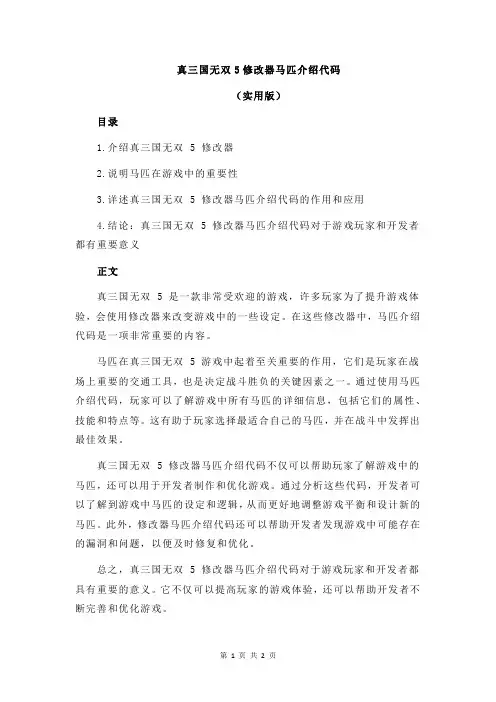 真三国无双 5 修改器马匹介绍代码

（实用版）

目录

1.介绍真三国无双 5 修改器

2.说明马匹在游戏中的重要性

3.详述真三国无双 5 修改器马匹介绍代码的作用和应用

4.结论：真三国无双 5 修改器马匹介绍代码对于游戏玩家和开发者都有重要意义

正文

真三国无双 5 是一款非常受欢迎的游戏，许多玩家为了提升游戏体验，会使用修改器来改变游戏中的一些设定。在这些修改器中，马匹介绍代码是一项非常重要的内容。

马匹在真三国无双 5 游戏中起着至关重要的作用，它们是玩家在战场上重要的交通工具，也是决定战斗胜负的关键因素之一。通过使用马匹介绍代码，玩家可以了解游戏中所有马匹的详细信息，包括它们的属性、技能和特点等。这有助于玩家选择最适合自己的马匹，并在战斗中发挥出最佳效果。

真三国无双 5 修改器马匹介绍代码不仅可以帮助玩家了解游戏中的马匹，还可以用于开发者制作和优化游戏。通过分析这些代码，开发者可以了解到游戏中马匹的设定和逻辑，从而更好地调整游戏平衡和设计新的马匹。此外，修改器马匹介绍代码还可以帮助开发者发现游戏中可能存在的漏洞和问题，以便及时修复和优化。

总之，真三国无双 5 修改器马匹介绍代码对于游戏玩家和开发者都具有重要的意义。它不仅可以提高玩家的游戏体验，还可以帮助开发者不断完善和优化游戏。

第 1 页 共 2 页